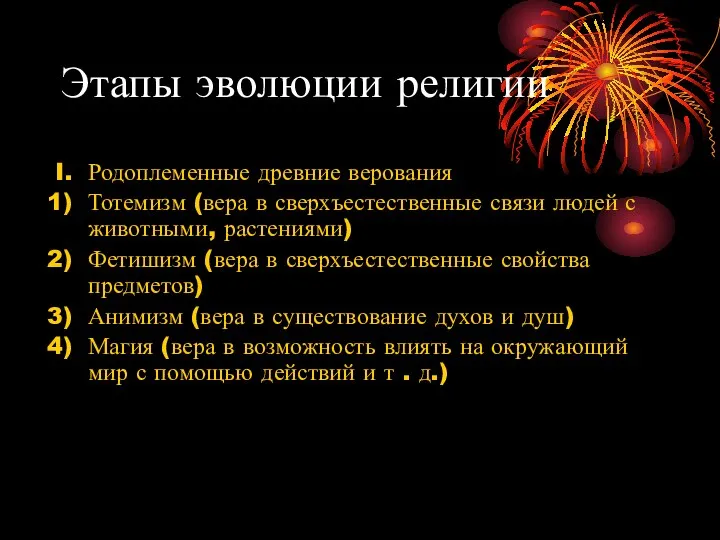 Этапы эволюции религии

I. Родоплеменные древние верования
1) Тотемизм (вера в сверхъестественные связи людей с животными, растениями)
2) Фетишизм (вера в сверхъестественные свойства предметов)
3) Анимизм (вера в существование духов и душ)
4) Магия (вера в возможность влиять на окружающий мир с помощью действий и т . д.)